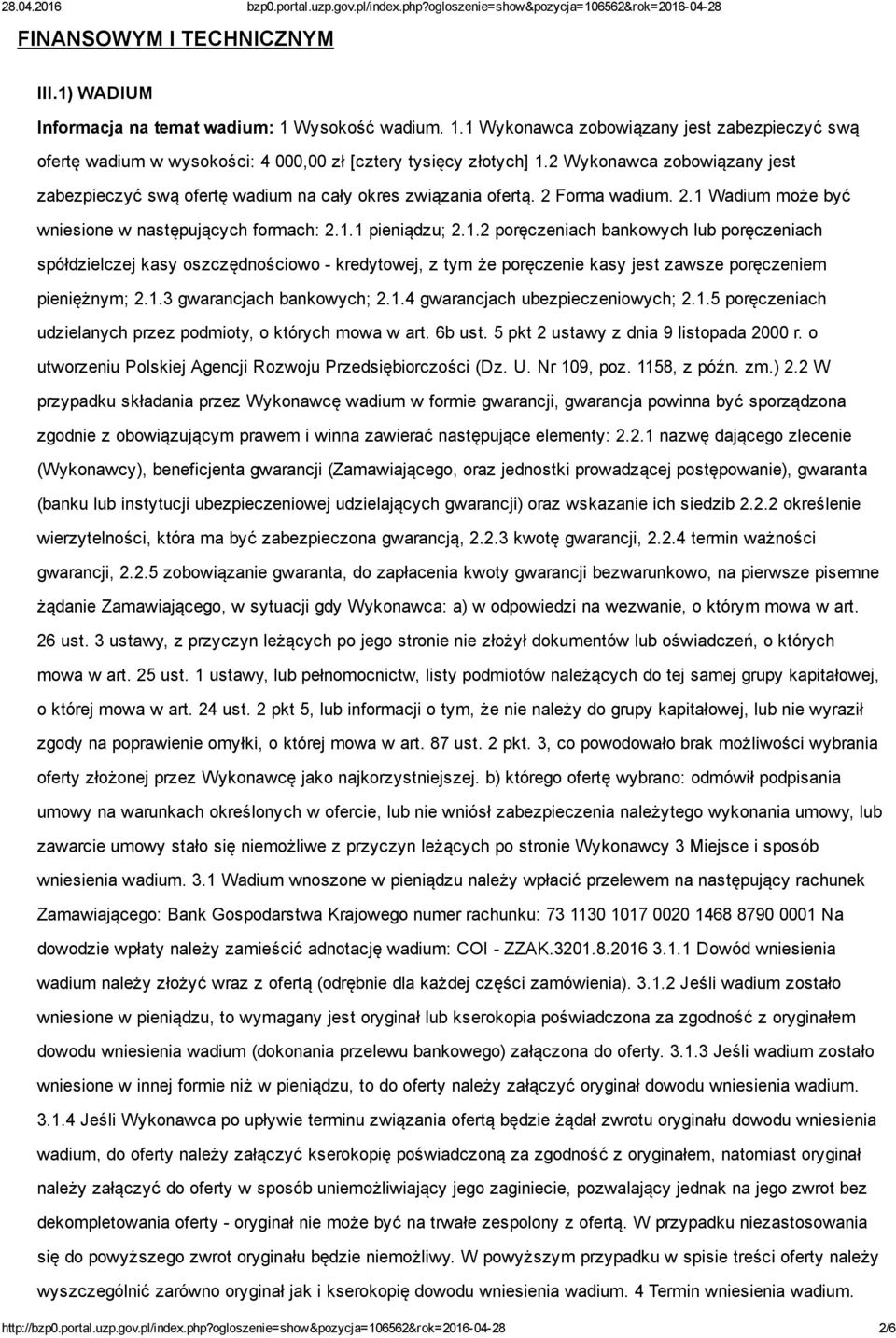 28.04.2016 bzp0.portal.uzp.gov.pl/index.php?ogloszenie=show&pozycja=106562&rok=2016-04-28

FINANSOWYM I TECHNICZNYM

III.1) WADIUM

Informacja na temat wadium: 1 Wysokość wadium. 1.1 Wykonawca zobowiązany jest zabezpieczyć swą ofertę wadium w wysokości: 4 000,00 zł [cztery tysięcy złotych] 1.2 Wykonawca zobowiązany jest zabezpieczyć swą ofertę wadium na cały okres związania ofertą. 2 Forma wadium. 2.1 Wadium może być wniesione w następujących formach: 2.1.1 pieniądzu; 2.1.2 poręczeniach bankowych lub poręczeniach spółdzielczej kasy oszczędnościowo - kredytowej, z tym że poręczenie kasy jest zawsze poręczeniem pieniężnym; 2.1.3 gwarancjach bankowych; 2.1.4 gwarancjach ubezpieczeniowych; 2.1.5 poręczeniach udzielanych przez podmioty, o których mowa w art. 6b ust. 5 pkt 2 ustawy z dnia 9 listopada 2000 r. o utworzeniu Polskiej Agencji Rozwoju Przedsiębiorczości (Dz. U. Nr 109, poz. 1158, z późn. zm.) 2.2 W przypadku składania przez Wykonawcę wadium w formie gwarancji, gwarancja powinna być sporządzona zgodnie z obowiązującym prawem i winna zawierać następujące elementy: 2.2.1 nazwę dającego zlecenie (Wykonawcy), beneficjenta gwarancji (Zamawiającego, oraz jednostki prowadzącej postępowanie), gwaranta (banku lub instytucji ubezpieczeniowej udzielających gwarancji) oraz wskazanie ich siedzib 2.2.2 określenie wierzytelności, która ma być zabezpieczona gwarancją, 2.2.3 kwotę gwarancji, 2.2.4 termin ważności gwarancji, 2.2.5 zobowiązanie gwaranta, do zapłacenia kwoty gwarancji bezwarunkowo, na pierwsze pisemne żądanie Zamawiającego, w sytuacji gdy Wykonawca: a) w odpowiedzi na wezwanie, o którym mowa w art. 26 ust. 3 ustawy, z przyczyn leżących po jego stronie nie złożył dokumentów lub oświadczeń, o których mowa w art. 25 ust. 1 ustawy, lub pełnomocnictw, listy podmiotów należących do tej samej grupy kapitałowej, o której mowa w art. 24 ust. 2 pkt 5, lub informacji o tym, że nie należy do grupy kapitałowej, lub nie wyraził zgody na poprawienie omyłki, o której mowa w art. 87 ust. 2 pkt. 3, co powodowało brak możliwości wybrania oferty złożonej przez Wykonawcę jako najkorzystniejszej. b) którego ofertę wybrano: odmówił podpisania umowy na warunkach określonych w ofercie, lub nie wniósł zabezpieczenia należytego wykonania umowy, lub zawarcie umowy stało się niemożliwe z przyczyn leżących po stronie Wykonawcy 3 Miejsce i sposób wniesienia wadium. 3.1 Wadium wnoszone w pieniądzu należy wpłacić przelewem na następujący rachunek Zamawiającego: Bank Gospodarstwa Krajowego numer rachunku: 73 1130 1017 0020 1468 8790 0001 Na dowodzie wpłaty należy zamieścić adnotację wadium: COI - ZZAK.3201.8.2016 3.1.1 Dowód wniesienia wadium należy złożyć wraz z ofertą (odrębnie dla każdej części zamówienia). 3.1.2 Jeśli wadium zostało wniesione w pieniądzu, to wymagany jest oryginał lub kserokopia poświadczona za zgodność z oryginałem dowodu wniesienia wadium (dokonania przelewu bankowego) załączona do oferty. 3.1.3 Jeśli wadium zostało wniesione w innej formie niż w pieniądzu, to do oferty należy załączyć oryginał dowodu wniesienia wadium. 3.1.4 Jeśli Wykonawca po upływie terminu związania ofertą będzie żądał zwrotu oryginału dowodu wniesienia wadium, do oferty należy załączyć kserokopię poświadczoną za zgodność z oryginałem, natomiast oryginał należy załączyć do oferty w sposób uniemożliwiający jego zaginiecie, pozwalający jednak na jego zwrot bez dekompletowania oferty - oryginał nie może być na trwałe zespolony z ofertą. W przypadku niezastosowania się do powyższego zwrot oryginału będzie niemożliwy. W powyższym przypadku w spisie treści oferty należy wyszczególnić zarówno oryginał jak i kserokopię dowodu wniesienia wadium. 4 Termin wniesienia wadium.

http://bzp0.portal.uzp.gov.pl/index.php?ogloszenie=show&pozycja=106562&rok=2016-04-28 2/6